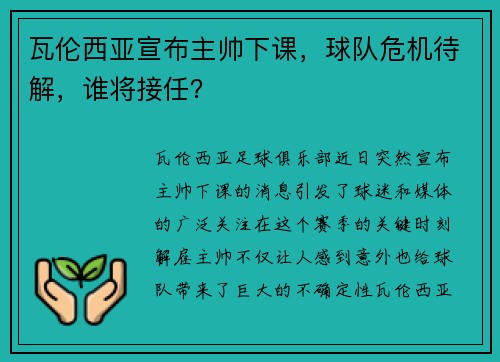 瓦伦西亚宣布主帅下课，球队危机待解，谁将接任？

瓦伦西亚足球俱乐部近日突然宣布主帅下课的消息引发了球迷和媒体的广泛关注在这个赛季的关键时刻解雇主帅不仅让人感到意外也给球队带来了巨大的不确定性瓦伦西亚